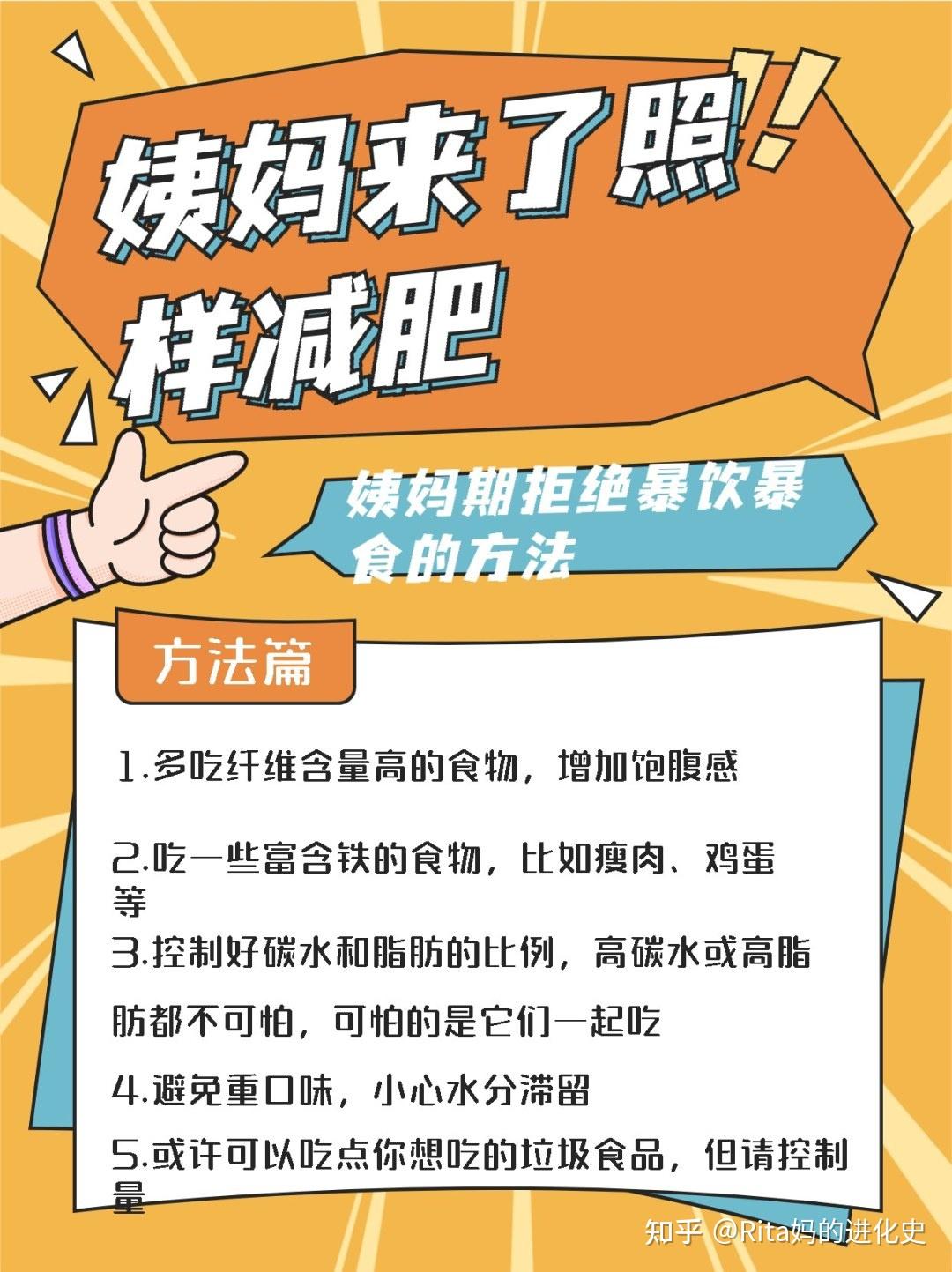 姨妈来了照样减肥

姨妈期拒绝暴饮暴食的方法

方法篇

1.多吃纤维含量高的食物，增加饱腹感

2.吃一些富含铁的食物，比如瘦肉、鸡蛋等

3.控制好碳水和脂肪的比例，高碳水或高脂肪都不可怕，可怕的是它们一起吃

4.避免重口味，小心水分滞留

5.或许可以吃点你想吃的垃圾食品，但请控制量

知乎 @Rita妈的进化史